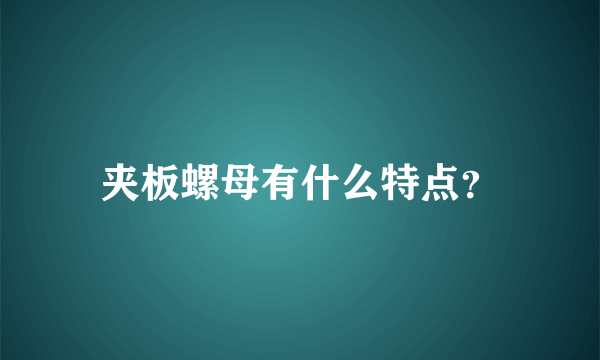 夹板螺母有什么特点?